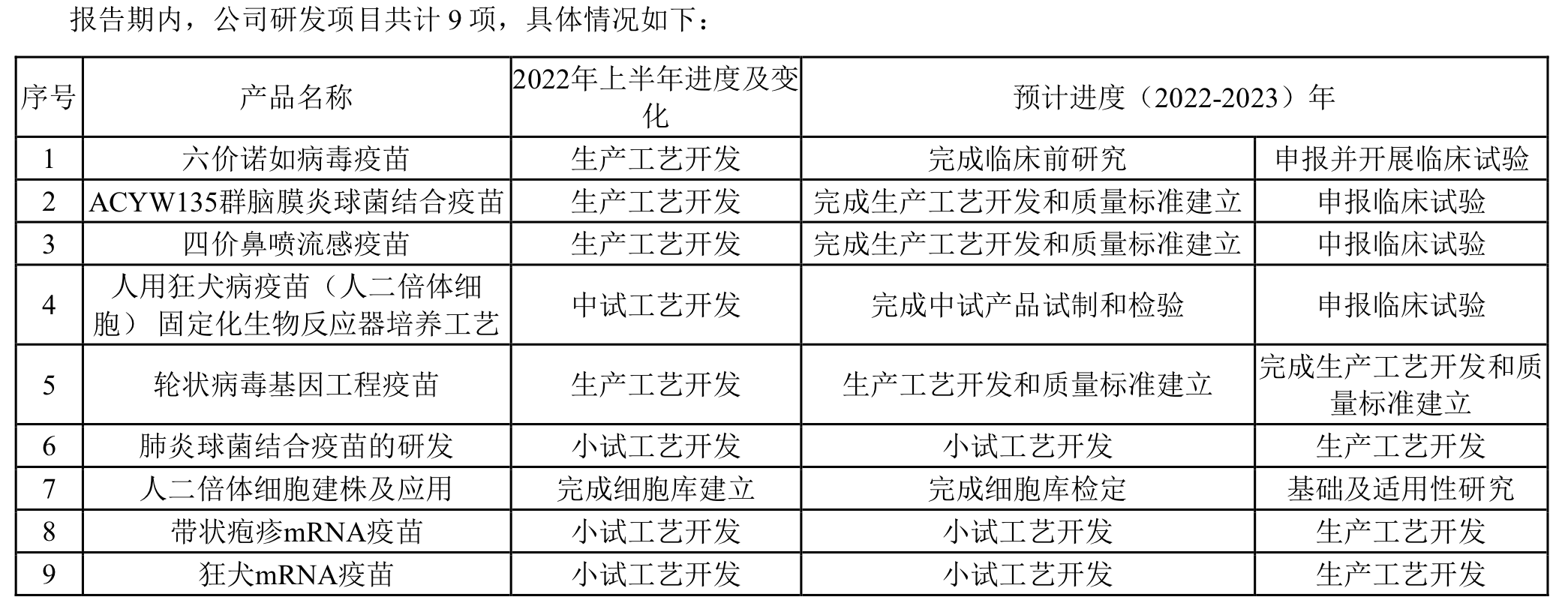 报告期内，公司研发项目共计 9 项，具体情况如下：

| 序号 | 产品名称 | 2022年上半年进度及变化 | 预计进度（2022-2023）年 | |
|---|---|---|---|---|
| 1 | 六价诺如病毒疫苗 | 生产工艺开发 | 完成临床前研究 | 申报并开展临床试验 |
| 2 | ACYW135群脑膜炎球菌结合疫苗 | 生产工艺开发 | 完成生产工艺开发和质量标准建立 | 申报临床试验 |
| 3 | 四价鼻喷流感疫苗 | 生产工艺开发 | 完成生产工艺开发和质量标准建立 | 申报临床试验 |
| 4 | 人用狂犬病疫苗（人二倍体细胞） 固定化生物反应器培养工艺 | 中试工艺开发 | 完成中试产品试制和检验 | 申报临床试验 |
| 5 | 轮状病毒基因工程疫苗 | 生产工艺开发 | 生产工艺开发和质量标准建立 | 完成生产工艺开发和质量标准建立 |
| 6 | 肺炎球菌结合疫苗的研发 | 小试工艺开发 | 小试工艺开发 | 生产工艺开发 |
| 7 | 人二倍体细胞建株及应用 | 完成细胞库建立 | 完成细胞库检定 | 基础及适用性研究 |
| 8 | 带状疱疹mRNA疫苗 | 小试工艺开发 | 小试工艺开发 | 生产工艺开发 |
| 9 | 狂犬mRNA疫苗 | 小试工艺开发 | 小试工艺开发 | 生产工艺开发 |